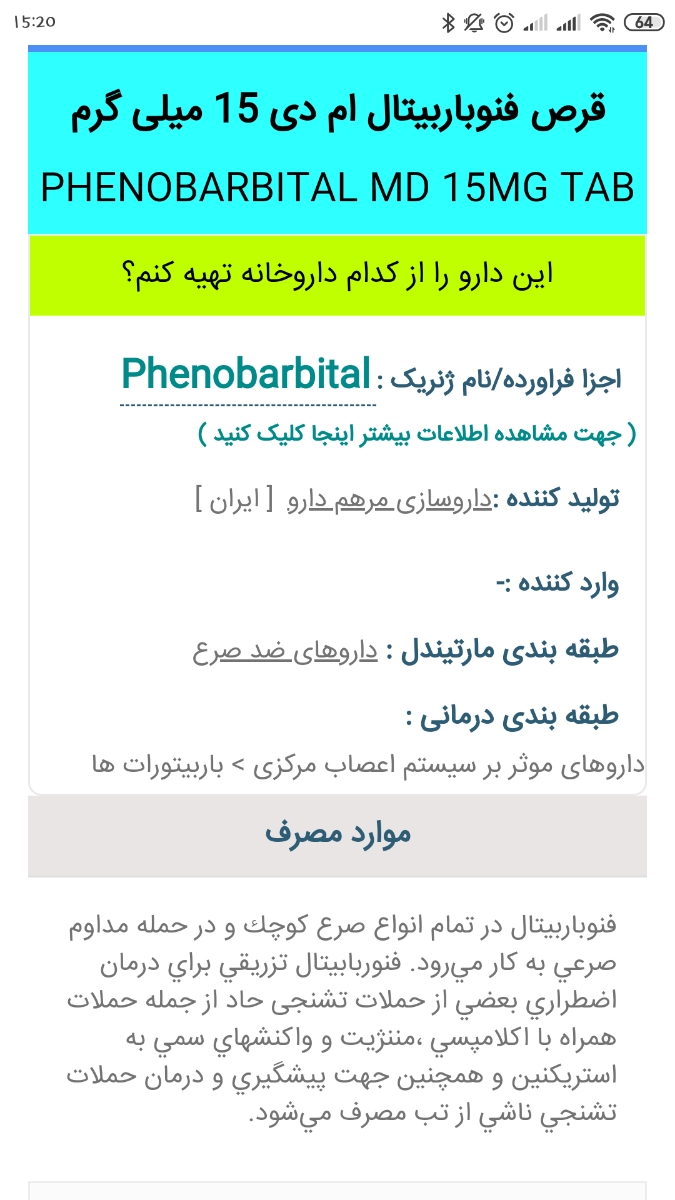 15:20

64

قرص فنوباربیتال ام دی 15 میلی گرم

PHENOBARBITAL MD 15MG TAB

این دارو را از کدام داروخانه تهیه کنم؟

اجزا فراورده/نام ژنریک : Phenobarbital

( جهت مشاهده اطلاعات بیشتر اینجا کلیک کنید )

تولید کننده :داروسازی مرهم دارو [ ایران ]

وارد کننده :-

طبقه بندی مارتیندل : داروهای ضد صرع

طبقه بندی درمانی :

داروهای موثر بر سیستم اعصاب مرکزی > باربیتورات ها

موارد مصرف

فنوباربيتال در تمام انواع صرع كوچك و در حمله مداوم صرعي به كار مي‌رود. فنوربابيتال تزريقي براي درمان اضطراري بعضي از حملات تشنجی حاد از جمله حملات همراه با اكلامپسي ،مننژيت و واكنشهاي سمي به استريكنين و همچنين جهت پيشگيري و درمان حملات تشنجي ناشي از تب مصرف مي‌شود.